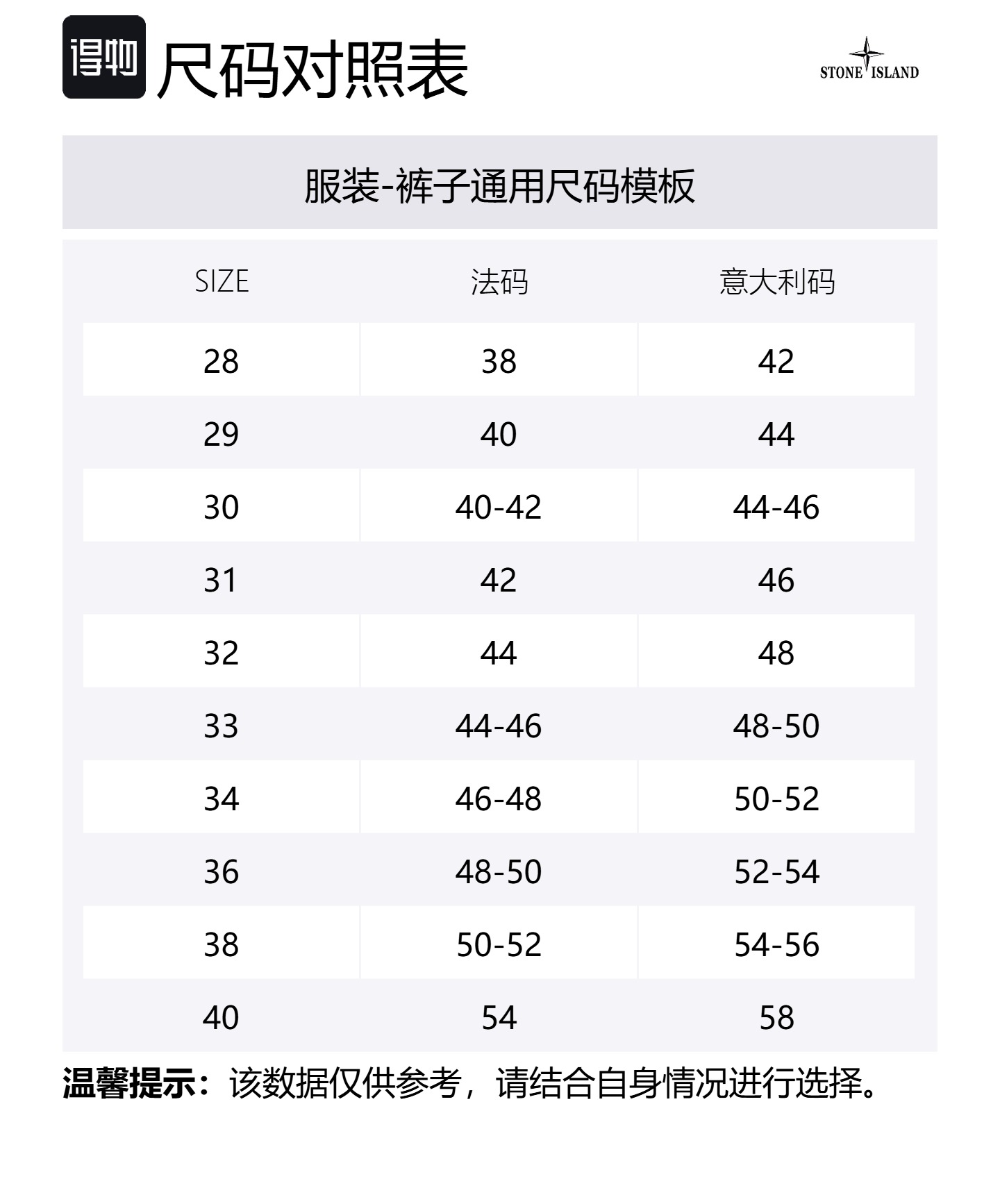 得物 尺码对照表

STONE ISLAND

服装-裤子通用尺码模板

| SIZE | 法码 | 意大利码 |
|---|---|---|
| 28 | 38 | 42 |
| 29 | 40 | 44 |
| 30 | 40-42 | 44-46 |
| 31 | 42 | 46 |
| 32 | 44 | 48 |
| 33 | 44-46 | 48-50 |
| 34 | 46-48 | 50-52 |
| 36 | 48-50 | 52-54 |
| 38 | 50-52 | 54-56 |
| 40 | 54 | 58 |

温馨提示：该数据仅供参考，请结合自身情况进行选择。